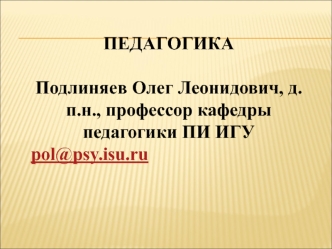 ПЕДАГОГИКА

Подлиняев Олег Леонидович, д. п.н., профессор кафедры педагогики ПИ ИГУ
pol@psy.isu.ru